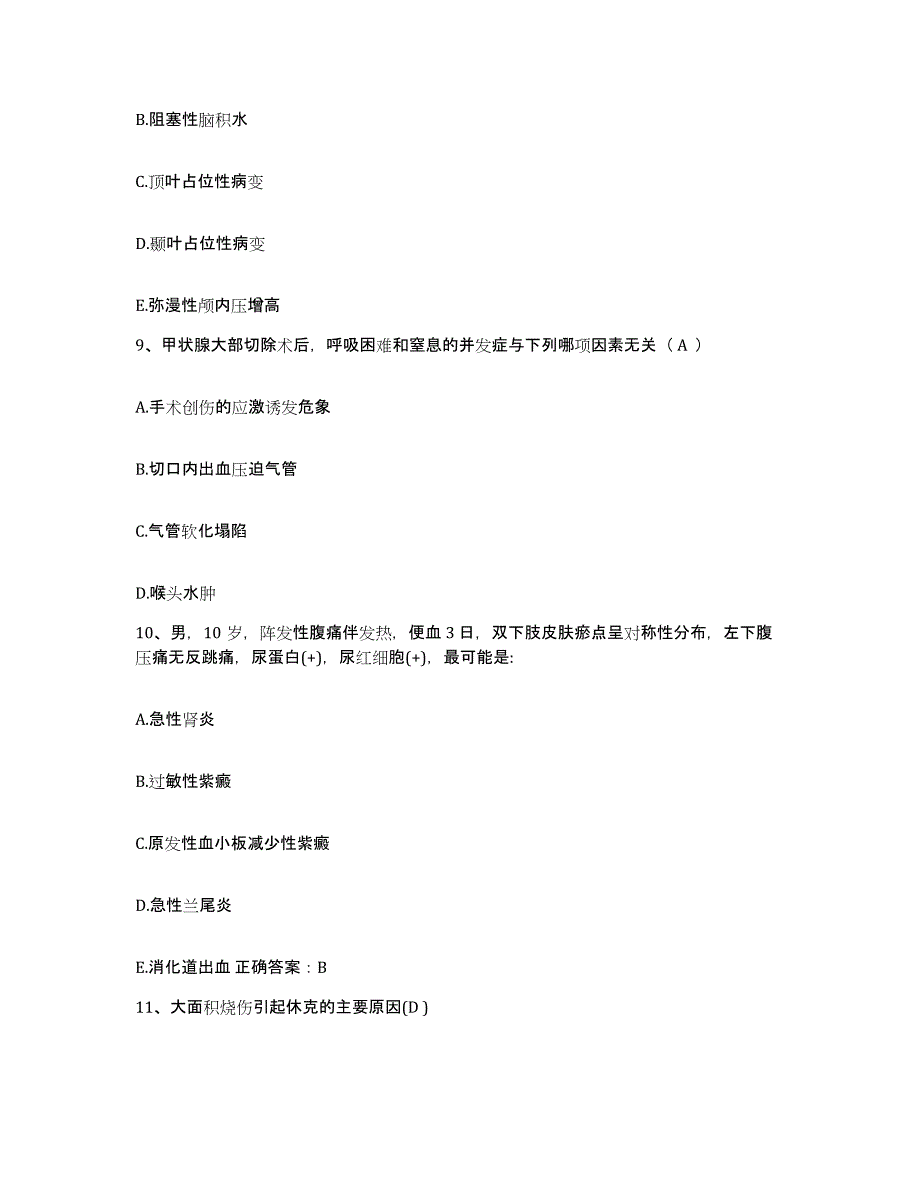 B.阻塞性脑积水

C.顶叶占位性病变

D.颞叶占位性病变

E.弥漫性颅内压增高

9、甲状腺大部切除术后，呼吸困难和窒息的并发症与下列哪项因素无关（ A ）

A.手术创伤的应激诱发危象

B.切口内出血压迫气管

C.气管软化塌陷

D.喉头水肿

10、男，10 岁，阵发性腹痛伴发热，便血 3 日，双下肢皮肤瘀点呈对称性分布，左下腹压痛无反跳痛，尿蛋白(+)，尿红细胞(+)，最可能是:

A.急性肾炎

B.过敏性紫癜

C.原发性血小板减少性紫癜

D.急性兰尾炎

E.消化道出血 正确答案：B

11、大面积烧伤引起休克的主要原因(D )